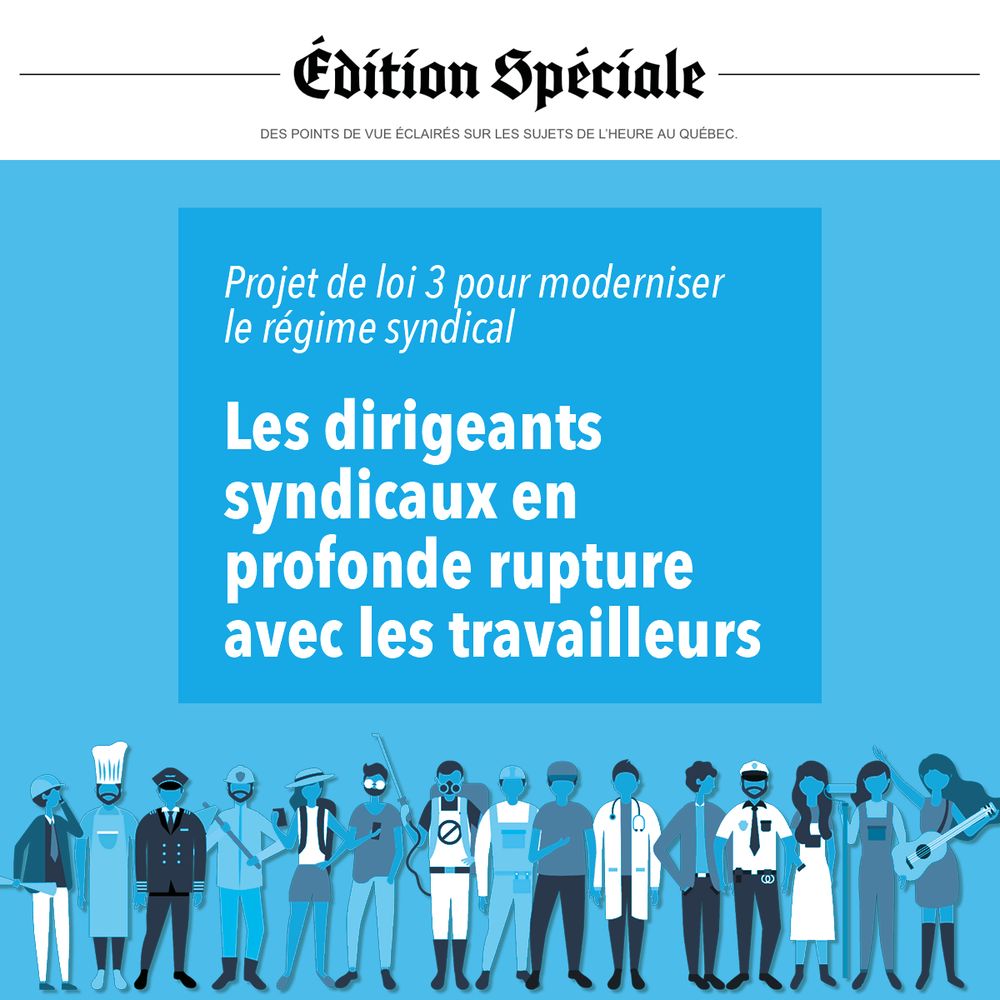 Édition Spéciale

DES POINTS DE VUE ÉCLAIRÉS SUR LES SUJETS DE L'HEURE AU QUÉBEC.

Projet de loi 3 pour moderniser le régime syndical

Les dirigeants syndicaux en profonde rupture avec les travailleurs